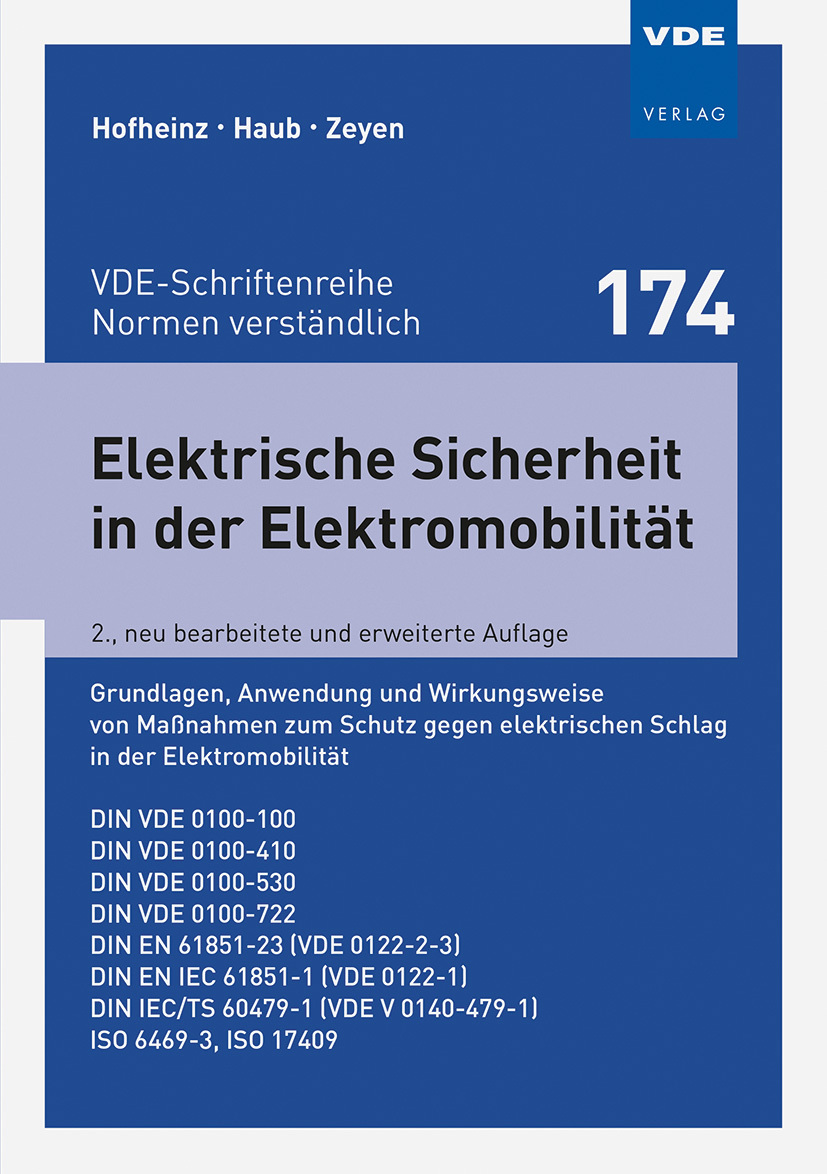 VDE
VERLAG

Hofheinz · Haub · Zeyen

VDE-Schriftenreihe
Normen verständlich

174

Elektrische Sicherheit in der Elektromobilität

2., neu bearbeitete und erweiterte Auflage

Grundlagen, Anwendung und Wirkungsweise von Maßnahmen zum Schutz gegen elektrischen Schlag in der Elektromobilität

DIN VDE 0100-100
DIN VDE 0100-410
DIN VDE 0100-530
DIN VDE 0100-722
DIN EN 61851-23 (VDE 0122-2-3)
DIN EN IEC 61851-1 (VDE 0122-1)
DIN IEC/TS 60479-1 (VDE V 0140-479-1)
ISO 6469-3, ISO 17409